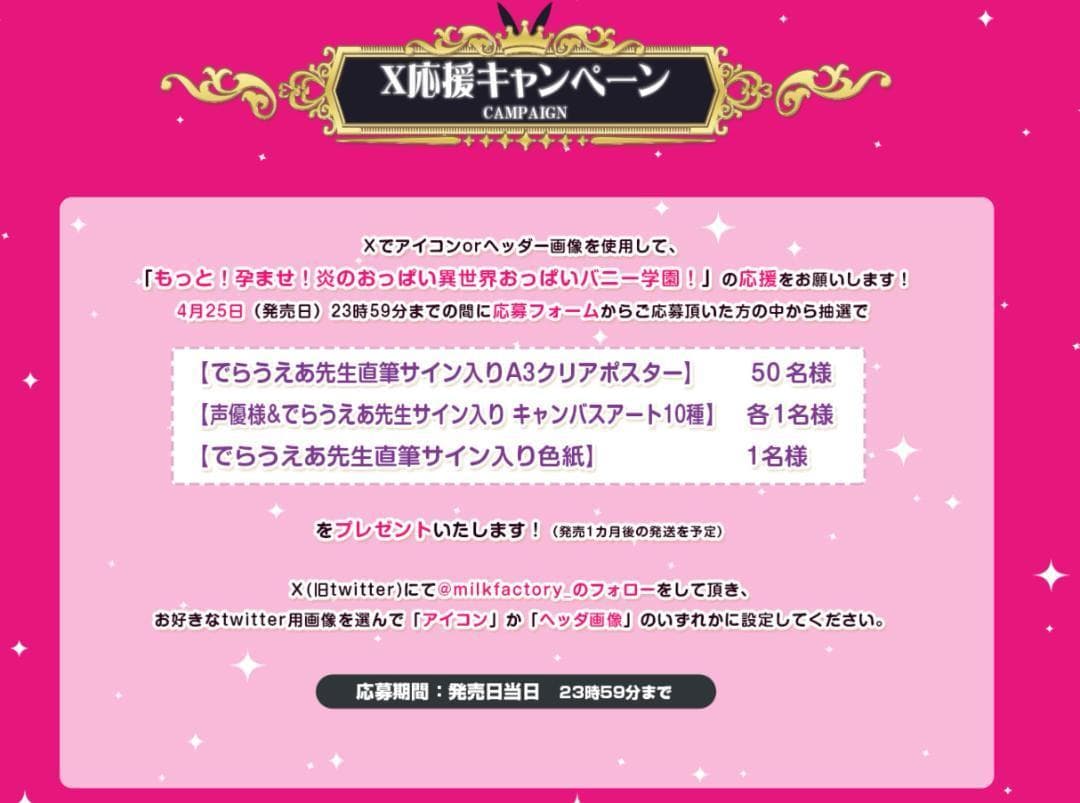 X応援キャンペーン
CAMPAIGN

Xでアイコンorヘッダー画像を使用して、
「もっと！孕ませ！炎のおっぱい異世界おっぱいバニー学園！」の応援をお願いします！
4月25日（発売日）23時59分までの間に応募フォームからご応募頂いた方の中から抽選で

| 【でらうえあ先生直筆サイン入りA3クリアポスター】 | 50名様 |
|---|---|
| 【声優様&でらうえあ先生サイン入り キャンバスアート10種】 | 各1名様 |
| 【でらうえあ先生直筆サイン入り色紙】 | 1名様 |

をプレゼントいたします！（発売1カ月後の発送を予定）

X（旧twitter）にて@milkfactory_のフォローをして頂き、
お好きなtwitter用画像を選んで「アイコン」か「ヘッダ画像」のいずれかに設定してください。

応募期間：発売日当日　23時59分まで